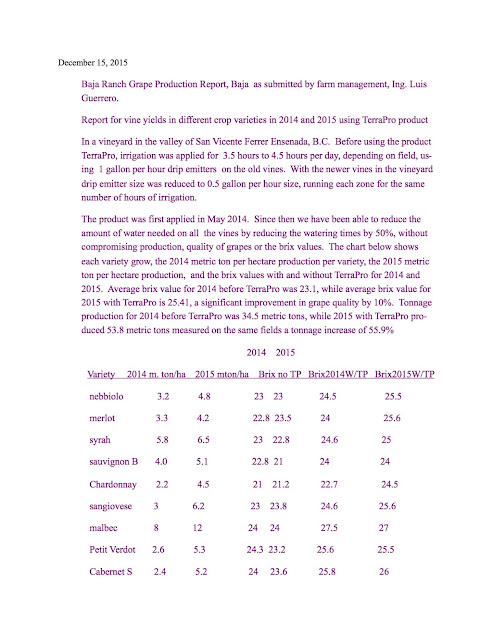 December 15, 2015

Baja Ranch Grape Production Report, Baja as submitted by farm management, Ing. Luis Guerrero.

Report for vine yields in different crop varieties in 2014 and 2015 using TerraPro product

In a vineyard in the valley of San Vicente Ferrer Ensenada, B.C. Before using the product TerraPro, irrigation was applied for 3.5 hours to 4.5 hours per day, depending on field, using 1 gallon per hour drip emitters on the old vines. With the newer vines in the vineyard drip emitter size was reduced to 0.5 gallon per hour size, running each zone for the same number of hours of irrigation.

The product was first applied in May 2014. Since then we have been able to reduce the amount of water needed on all the vines by reducing the watering times by 50%, without compromising production, quality of grapes or the brix values. The chart below shows each variety grow, the 2014 metric ton per hectare production per variety, the 2015 metric ton per hectare production, and the brix values with and without TerraPro for 2014 and 2015. Average brix value for 2014 before TerraPro was 23.1, while average brix value for 2015 with TerraPro is 25.41, a significant improvement in grape quality by 10%. Tonnage production for 2014 before TerraPro was 34.5 metric tons, while 2015 with TerraPro produced 53.8 metric tons measured on the same fields a tonnage increase of 55.9%

2014 2015

| Variety | 2014 m. ton/ha | 2015 mton/ha | Brix no TP | | Brix2014W/TP | Brix2015W/TP |
|---|---|---|---|---|---|---|
| nebbiolo | 3.2 | 4.8 | 23 | 23 | 24.5 | 25.5 |
| merlot | 3.3 | 4.2 | 22.8 | 23.5 | 24 | 25.6 |
| syrah | 5.8 | 6.5 | 23 | 22.8 | 24.6 | 25 |
| sauvignon B | 4.0 | 5.1 | 22.8 | 21 | 24 | 24 |
| Chardonnay | 2.2 | 4.5 | 21 | 21.2 | 22.7 | 24.5 |
| sangiovese | 3 | 6.2 | 23 | 23.8 | 24.6 | 25.6 |
| malbec | 8 | 12 | 24 | 24 | 27.5 | 27 |
| Petit Verdot | 2.6 | 5.3 | 24.3 | 23.2 | 25.6 | 25.5 |
| Cabernet S | 2.4 | 5.2 | 24 | 23.6 | 25.8 | 26 |